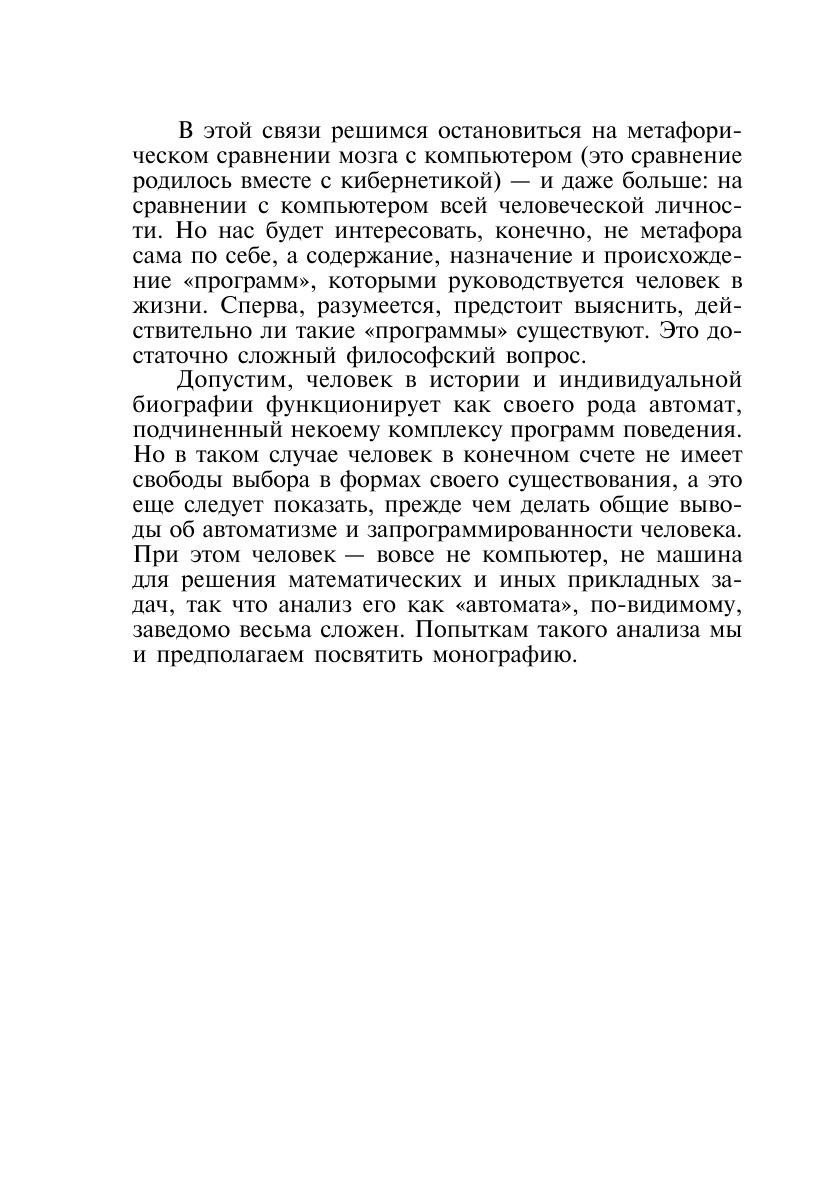 В этой связи решимся остановиться на метафорическом сравнении мозга с компьютером (это сравнение родилось вместе с кибернетикой) — и даже больше: на сравнении с компьютером всей человеческой личности. Но нас будет интересовать, конечно, не метафора сама по себе, а содержание, назначение и происхождение «программ», которыми руководствуется человек в жизни. Сперва, разумеется, предстоит выяснить, действительно ли такие «программы» существуют. Это достаточно сложный философский вопрос.

Допустим, человек в истории и индивидуальной биографии функционирует как своего рода автомат, подчиненный некоему комплексу программ поведения. Но в таком случае человек в конечном счете не имеет свободы выбора в формах своего существования, а это еще следует показать, прежде чем делать общие выводы об автоматизме и запрограммированности человека. При этом человек — вовсе не компьютер, не машина для решения математических и иных прикладных задач, так что анализ его как «автомата», по-видимому, заведомо весьма сложен. Попыткам такого анализа мы и предполагаем посвятить монографию.